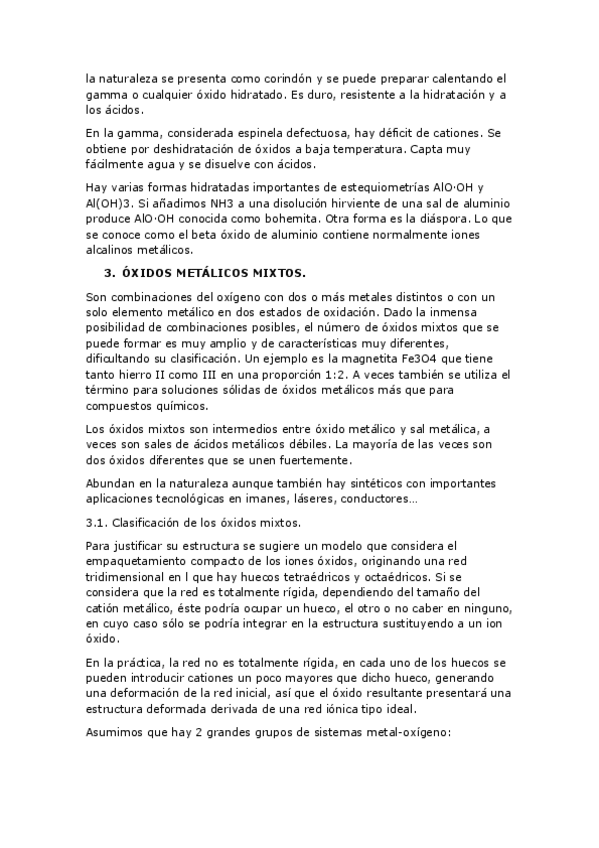 la naturaleza se presenta como corindón y se puede preparar calentando el gamma o cualquier óxido hidratado. Es duro, resistente a la hidratación y a los ácidos.

En la gamma, considerada espinela defectuosa, hay déficit de cationes. Se obtiene por deshidratación de óxidos a baja temperatura. Capta muy fácilmente agua y se disuelve con ácidos.

Hay varias formas hidratadas importantes de estequiometrías AlO·OH y Al(OH)3. Si añadimos NH3 a una disolución hirviente de una sal de aluminio produce AlO·OH conocida como bohemita. Otra forma es la diáspora. Lo que se conoce como el beta óxido de aluminio contiene normalmente iones alcalinos metálicos.

3. ÓXIDOS METÁLICOS MIXTOS.

Son combinaciones del oxígeno con dos o más metales distintos o con un solo elemento metálico en dos estados de oxidación. Dado la inmensa posibilidad de combinaciones posibles, el número de óxidos mixtos que se puede formar es muy amplio y de características muy diferentes, dificultando su clasificación. Un ejemplo es la magnetita Fe3O4 que tiene tanto hierro II como III en una proporción 1:2. A veces también se utiliza el término para soluciones sólidas de óxidos metálicos más que para compuestos químicos.

Los óxidos mixtos son intermedios entre óxido metálico y sal metálica, a veces son sales de ácidos metálicos débiles. La mayoría de las veces son dos óxidos diferentes que se unen fuertemente.

Abundan en la naturaleza aunque también hay sintéticos con importantes aplicaciones tecnológicas en imanes, láseres, conductores…

3.1. Clasificación de los óxidos mixtos.

Para justificar su estructura se sugiere un modelo que considera el empaquetamiento compacto de los iones óxidos, originando una red tridimensional en l que hay huecos tetraédricos y octaédricos. Si se considera que la red es totalmente rígida, dependiendo del tamaño del catión metálico, éste podría ocupar un hueco, el otro o no caber en ninguno, en cuyo caso sólo se podría integrar en la estructura sustituyendo a un ion óxido.

En la práctica, la red no es totalmente rígida, en cada uno de los huecos se pueden introducir cationes un poco mayores que dicho hueco, generando una deformación de la red inicial, así que el óxido resultante presentará una estructura deformada derivada de una red iónica tipo ideal.

Asumimos que hay 2 grandes grupos de sistemas metal-oxígeno: